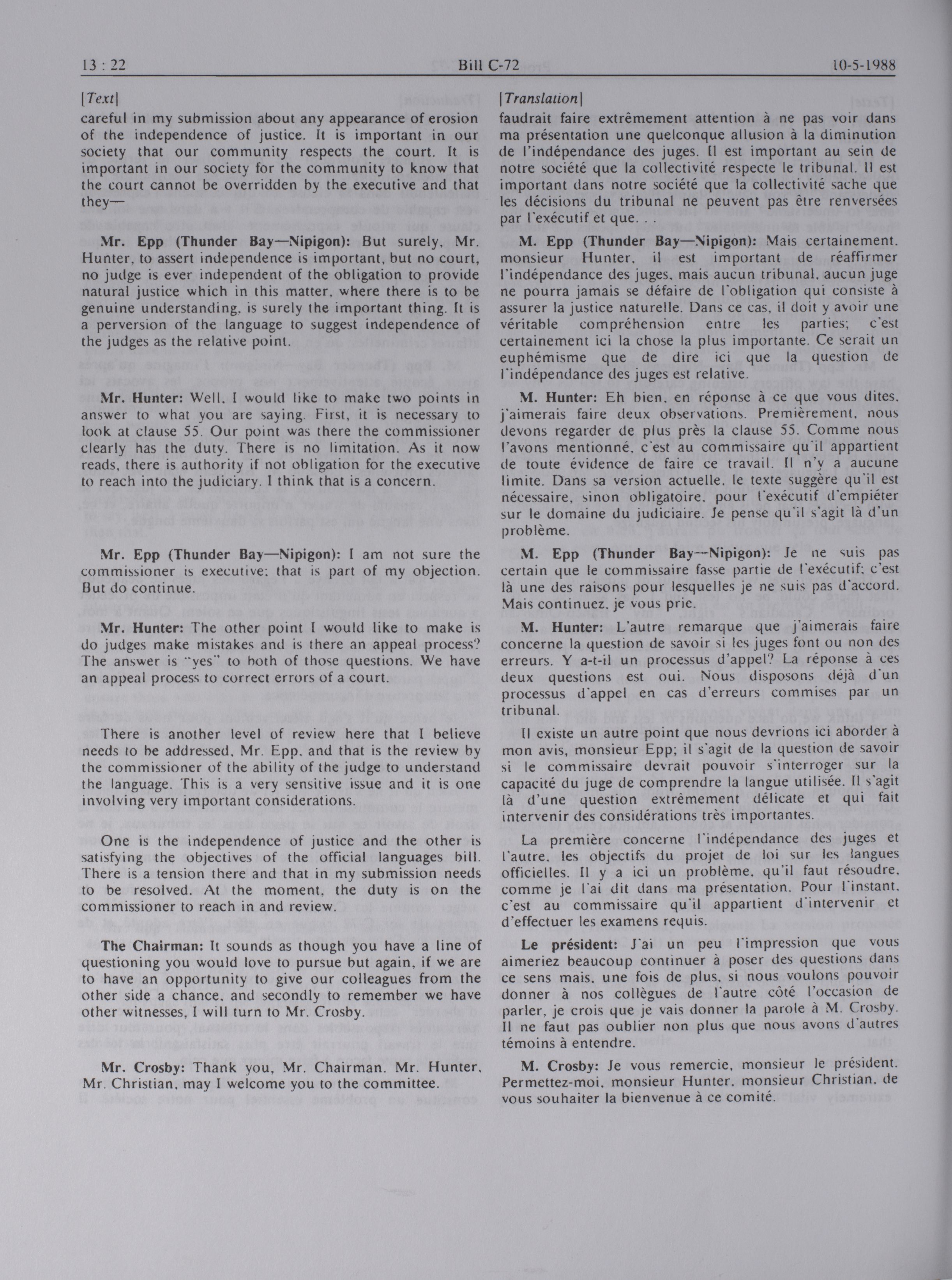 13 : 22 Bill C-72 10-5-1988

[Text]

careful in my submission about any appearance of erosion of the independence of justice. It is important in our society that our community respects the court. It is important in our society for the community to know that the court cannot be overridden by the executive and that they—

Mr. Epp (Thunder Bay—Nipigon): But surely, Mr. Hunter, to assert independence is important, but no court, no judge is ever independent of the obligation to provide natural justice which in this matter, where there is to be genuine understanding, is surely the important thing. It is a perversion of the language to suggest independence of the judges as the relative point.

Mr. Hunter: Well, I would like to make two points in answer to what you are saying. First, it is necessary to look at clause 55. Our point was there the commissioner clearly has the duty. There is no limitation. As it now reads, there is authority if not obligation for the executive to reach into the judiciary. I think that is a concern.

Mr. Epp (Thunder Bay—Nipigon): I am not sure the commissioner is executive; that is part of my objection. But do continue.

Mr. Hunter: The other point I would like to make is do judges make mistakes and is there an appeal process? The answer is "yes" to both of those questions. We have an appeal process to correct errors of a court.

There is another level of review here that I believe needs to be addressed, Mr. Epp, and that is the review by the commissioner of the ability of the judge to understand the language. This is a very sensitive issue and it is one involving very important considerations.

One is the independence of justice and the other is satisfying the objectives of the official languages bill. There is a tension there and that in my submission needs to be resolved. At the moment, the duty is on the commissioner to reach in and review.

The Chairman: It sounds as though you have a line of questioning you would love to pursue but again, if we are to have an opportunity to give our colleagues from the other side a chance, and secondly to remember we have other witnesses, I will turn to Mr. Crosby.

Mr. Crosby: Thank you, Mr. Chairman. Mr. Hunter, Mr. Christian, may I welcome you to the committee.

[Translation]

faudrait faire extrêmement attention à ne pas voir dans ma présentation une quelconque allusion à la diminution de l'indépendance des juges. Il est important au sein de notre société que la collectivité respecte le tribunal. Il est important dans notre société que la collectivité sache que les décisions du tribunal ne peuvent pas être renversées par l'exécutif et que. . .

M. Epp (Thunder Bay—Nipigon): Mais certainement, monsieur Hunter, il est important de réaffirmer l'indépendance des juges, mais aucun tribunal, aucun juge ne pourra jamais se défaire de l'obligation qui consiste à assurer la justice naturelle. Dans ce cas, il doit y avoir une véritable compréhension entre les parties; c'est certainement ici la chose la plus importante. Ce serait un euphémisme que de dire ici que la question de l'indépendance des juges est relative.

M. Hunter: Eh bien, en réponse à ce que vous dites, j'aimerais faire deux observations. Premièrement, nous devons regarder de plus près la clause 55. Comme nous l'avons mentionné, c'est au commissaire qu'il appartient de toute évidence de faire ce travail. Il n'y a aucune limite. Dans sa version actuelle, le texte suggère qu'il est nécessaire, sinon obligatoire, pour l'exécutif d'empiéter sur le domaine du judiciaire. Je pense qu'il s'agit là d'un problème.

M. Epp (Thunder Bay—Nipigon): Je ne suis pas certain que le commissaire fasse partie de l'exécutif; c'est là une des raisons pour lesquelles je ne suis pas d'accord. Mais continuez, je vous prie.

M. Hunter: L'autre remarque que j'aimerais faire concerne la question de savoir si les juges font ou non des erreurs. Y a-t-il un processus d'appel? La réponse à ces deux questions est oui. Nous disposons déjà d'un processus d'appel en cas d'erreurs commises par un tribunal.

Il existe un autre point que nous devrions ici aborder à mon avis, monsieur Epp; il s'agit de la question de savoir si le commissaire devrait pouvoir s'interroger sur la capacité du juge de comprendre la langue utilisée. Il s'agit là d'une question extrêmement délicate et qui fait intervenir des considérations très importantes.

La première concerne l'indépendance des juges et l'autre, les objectifs du projet de loi sur les langues officielles. Il y a ici un problème, qu'il faut résoudre, comme je l'ai dit dans ma présentation. Pour l'instant, c'est au commissaire qu'il appartient d'intervenir et d'effectuer les examens requis.

Le président: J'ai un peu l'impression que vous aimeriez beaucoup continuer à poser des questions dans ce sens mais, une fois de plus, si nous voulons pouvoir donner à nos collègues de l'autre côté l'occasion de parler, je crois que je vais donner la parole à M. Crosby. Il ne faut pas oublier non plus que nous avons d'autres témoins à entendre.

M. Crosby: Je vous remercie, monsieur le président. Permettez-moi, monsieur Hunter, monsieur Christian, de vous souhaiter la bienvenue à ce comité.